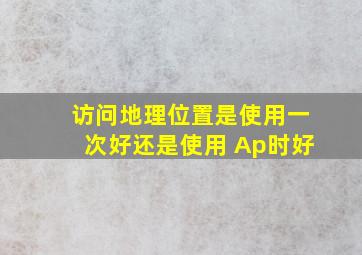 访问地理位置是使用一次好还是使用 Ap时好